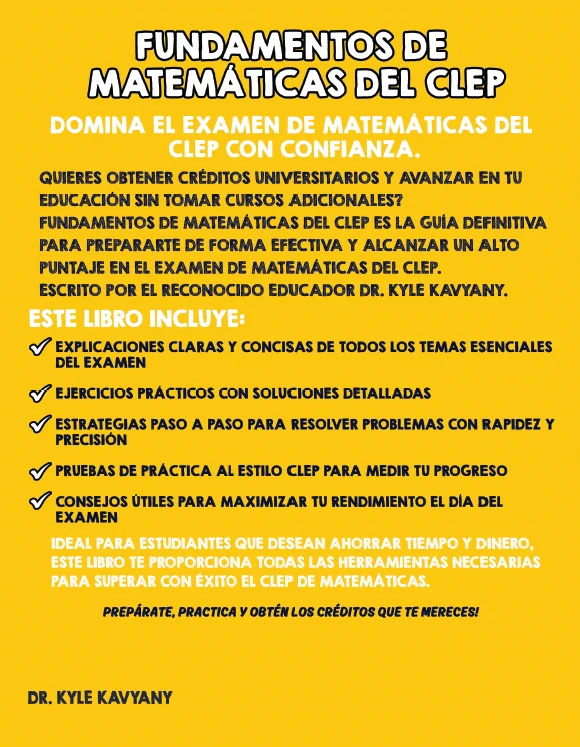 FUNDAMENTOS DE MATEMÁTICAS DEL CLEP

DOMINA EL EXAMEN DE MATEMÁTICAS DEL CLEP CON CONFIANZA.

QUIERES OBTENER CRÉDITOS UNIVERSITARIOS Y AVANZAR EN TU EDUCACIÓN SIN TOMAR CURSOS ADICIONALES?
FUNDAMENTOS DE MATEMÁTICAS DEL CLEP ES LA GUÍA DEFINITIVA PARA PREPARARTE DE FORMA EFECTIVA Y ALCANZAR UN ALTO PUNTAJE EN EL EXAMEN DE MATEMÁTICAS DEL CLEP.
ESCRITO POR EL RECONOCIDO EDUCADOR DR. KYLE KAVYANY.

ESTE LIBRO INCLUYE:

EXPLICACIONES CLARAS Y CONCISAS DE TODOS LOS TEMAS ESENCIALES DEL EXAMEN

EJERCICIOS PRÁCTICOS CON SOLUCIONES DETALLADAS

ESTRATEGIAS PASO A PASO PARA RESOLVER PROBLEMAS CON RAPIDEZ Y PRECISIÓN

PRUEBAS DE PRÁCTICA AL ESTILO CLEP PARA MEDIR TU PROGRESO

CONSEJOS ÚTILES PARA MAXIMIZAR TU RENDIMIENTO EL DÍA DEL EXAMEN

IDEAL PARA ESTUDIANTES QUE DESEAN AHORRAR TIEMPO Y DINERO, ESTE LIBRO TE PROPORCIONA TODAS LAS HERRAMIENTAS NECESARIAS PARA SUPERAR CON ÉXITO EL CLEP DE MATEMÁTICAS.

PREPÁRATE, PRACTICA Y OBTÉN LOS CRÉDITOS QUE TE MERECES!

DR. KYLE KAVYANY